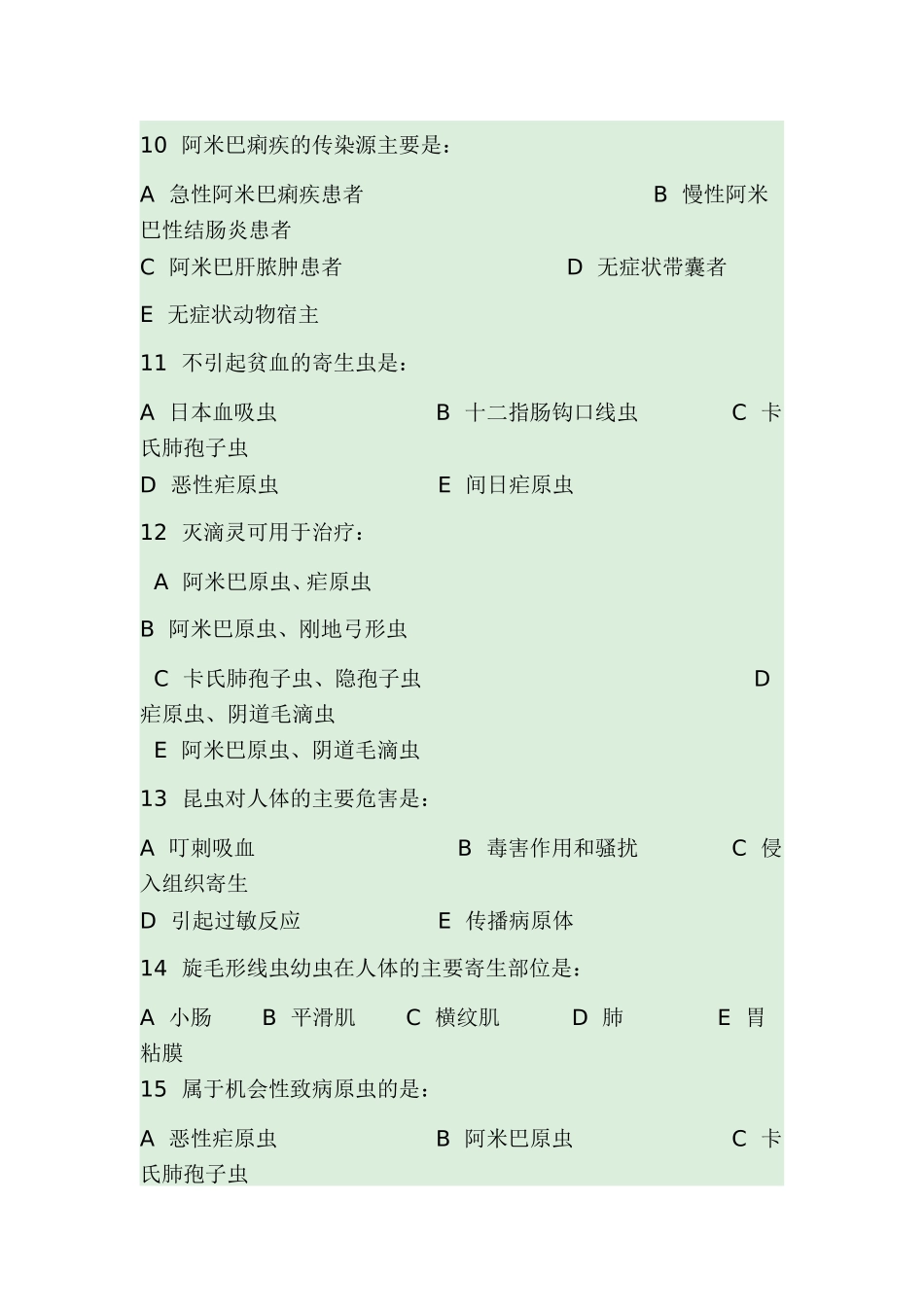 10 阿米巴痢疾的传染源主要是：

A 急性阿米巴痢疾患者 B 慢性阿米巴性结肠炎患者
C 阿米巴肝脓肿患者 D 无症状带囊者

E 无症状动物宿主

11 不引起贫血的寄生虫是：

A 日本血吸虫 B 十二指肠钩口线虫 C 卡氏肺孢子虫
D 恶性疟原虫 E 间日疟原虫

12 灭滴灵可用于治疗：

A 阿米巴原虫、疟原虫

B 阿米巴原虫、刚地弓形虫

C 卡氏肺孢子虫、隐孢子虫 D 疟原虫、阴道毛滴虫
E 阿米巴原虫、阴道毛滴虫

13 昆虫对人体的主要危害是：

A 叮刺吸血 B 毒害作用和骚扰 C 侵入组织寄生
D 引起过敏反应 E 传播病原体

14 旋毛形线虫幼虫在人体的主要寄生部位是：

A 小肠 B 平滑肌 C 横纹肌 D 肺 E 胃粘膜
15 属于机会性致病原虫的是：

A 恶性疟原虫 B 阿米巴原虫 C 卡氏肺孢子虫